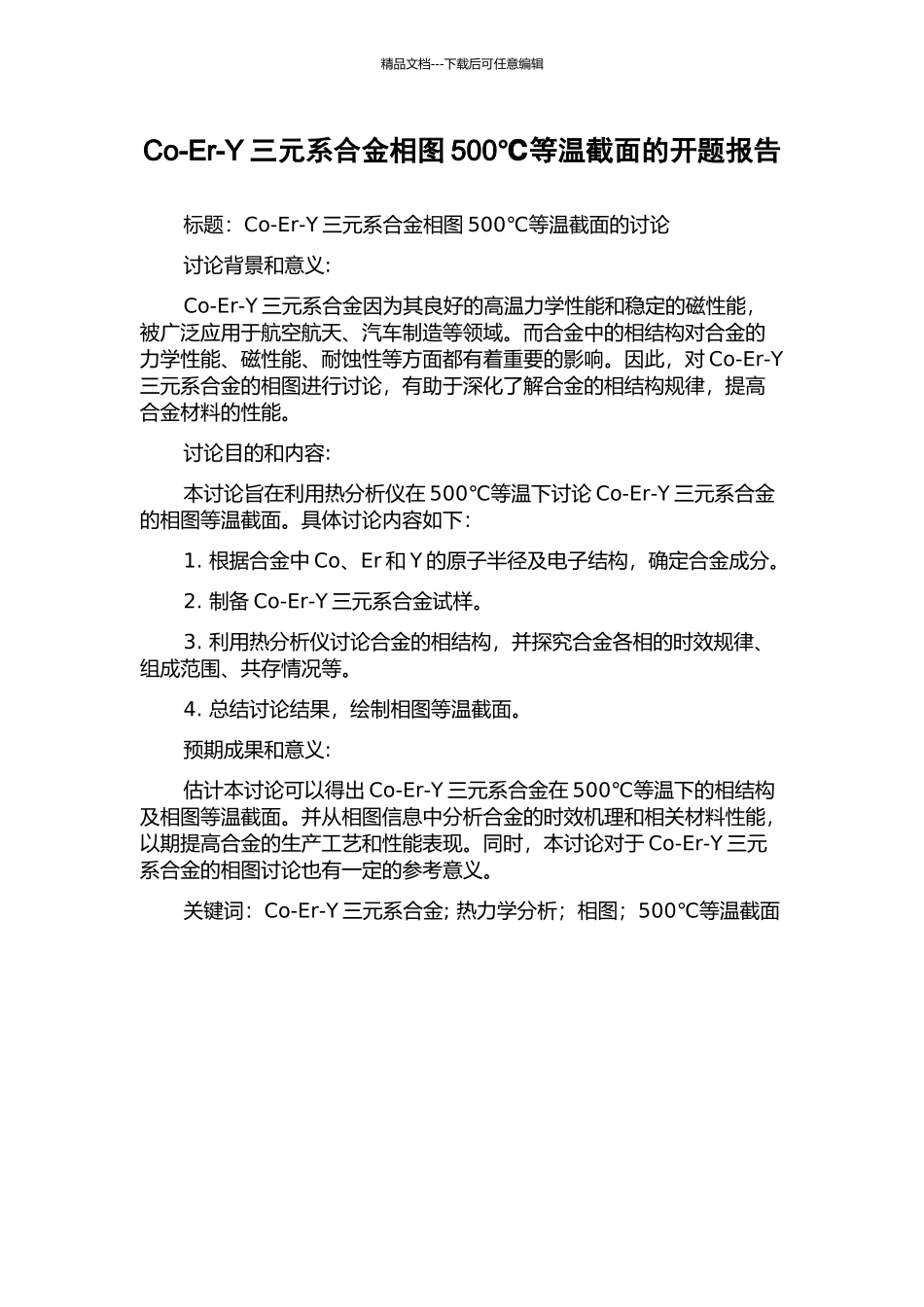 精品文档---下载后可任意编辑

Co-Er-Y 三元系合金相图 500℃等温截面的开题报告

标题：Co-Er-Y 三元系合金相图 500℃等温截面的讨论

讨论背景和意义：

Co-Er-Y 三元系合金因为其良好的高温力学性能和稳定的磁性能，被广泛应用于航空航天、汽车制造等领域。而合金中的相结构对合金的力学性能、磁性能、耐蚀性等方面都有着重要的影响。因此，对 Co-Er-Y 三元系合金的相图进行讨论，有助于深化了解合金的相结构规律，提高合金材料的性能。

讨论目的和内容：

本讨论旨在利用热分析仪在 500℃等温下讨论 Co-Er-Y 三元系合金的相图等温截面。具体讨论内容如下：

1. 根据合金中 Co、Er 和 Y 的原子半径及电子结构，确定合金成分。

2. 制备 Co-Er-Y 三元系合金试样。

3. 利用热分析仪讨论合金的相结构，并探究合金各相的时效规律、组成范围、共存情况等。

4. 总结讨论结果，绘制相图等温截面。

预期成果和意义：

估计本讨论可以得出 Co-Er-Y 三元系合金在 500℃等温下的相结构及相图等温截面。并从相图信息中分析合金的时效机理和相关材料性能，以期提高合金的生产工艺和性能表现。同时，本讨论对于 Co-Er-Y 三元系合金的相图讨论也有一定的参考意义。

关键词：Co-Er-Y 三元系合金; 热力学分析；相图；500℃等温截面